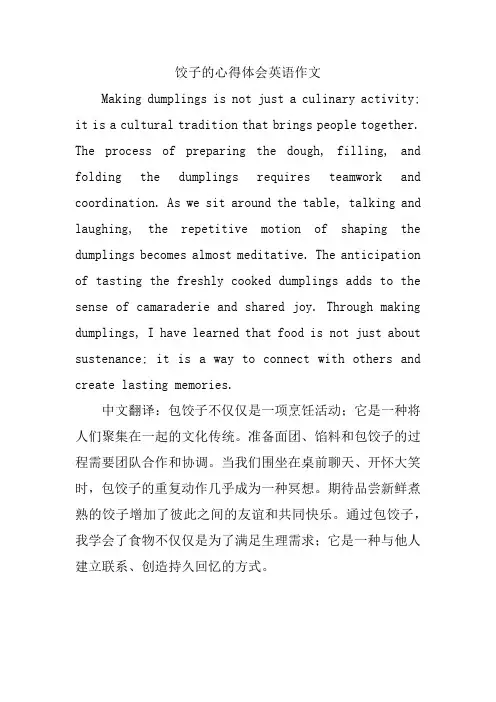 饺子的心得体会英语作文

Making dumplings is not just a culinary activity; it is a cultural tradition that brings people together. The process of preparing the dough, filling, and folding the dumplings requires teamwork and coordination. As we sit around the table, talking and laughing, the repetitive motion of shaping the dumplings becomes almost meditative. The anticipation of tasting the freshly cooked dumplings adds to the sense of camaraderie and shared joy. Through making dumplings, I have learned that food is not just about sustenance; it is a way to connect with others and create lasting memories.

中文翻译：包饺子不仅仅是一项烹饪活动；它是一种将人们聚集在一起的文化传统。准备面团、馅料和包饺子的过程需要团队合作和协调。当我们围坐在桌前聊天、开怀大笑时，包饺子的重复动作几乎成为一种冥想。期待品尝新鲜煮熟的饺子增加了彼此之间的友谊和共同快乐。通过包饺子，我学会了食物不仅仅是为了满足生理需求；它是一种与他人建立联系、创造持久回忆的方式。